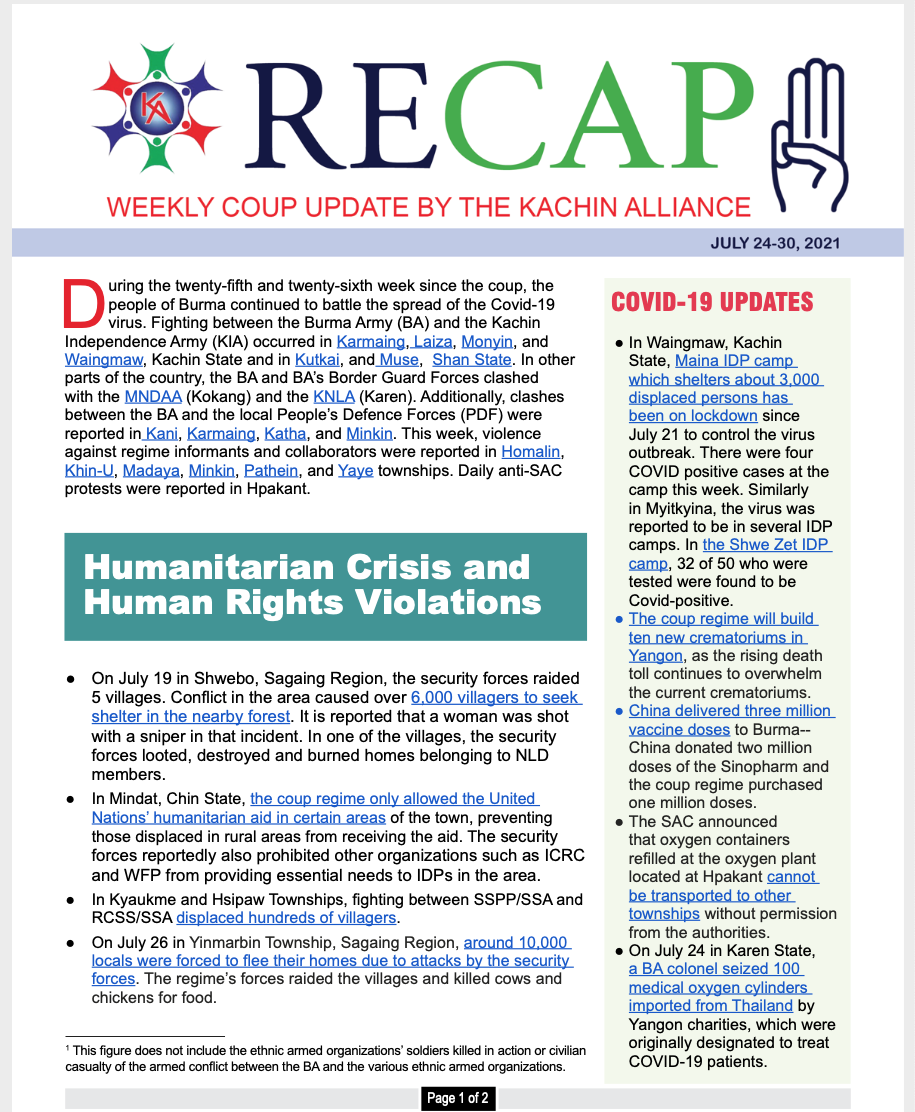 KA

RECAP

WEEKLY COUP UPDATE BY THE KACHIN ALLIANCE

JULY 24-30, 2021

During the twenty-fifth and twenty-sixth week since the coup, the people of Burma continued to battle the spread of the Covid-19 virus. Fighting between the Burma Army (BA) and the Kachin Independence Army (KIA) occurred in Karmaing, Laiza, Monyin, and Waingmaw, Kachin State and in Kutkai, and Muse, Shan State. In other parts of the country, the BA and BA's Border Guard Forces clashed with the MNDAA (Kokang) and the KNLA (Karen). Additionally, clashes between the BA and the local People's Defence Forces (PDF) were reported in Kani, Karmaing, Katha, and Minkin. This week, violence against regime informants and collaborators were reported in Homalin, Khin-U, Madaya, Minkin, Pathein, and Yaye townships. Daily anti-SAC protests were reported in Hpakant.

Humanitarian Crisis and Human Rights Violations

● On July 19 in Shwebo, Sagaing Region, the security forces raided 5 villages. Conflict in the area caused over 6,000 villagers to seek shelter in the nearby forest. It is reported that a woman was shot with a sniper in that incident. In one of the villages, the security forces looted, destroyed and burned homes belonging to NLD members.

● In Mindat, Chin State, the coup regime only allowed the United Nations' humanitarian aid in certain areas of the town, preventing those displaced in rural areas from receiving the aid. The security forces reportedly also prohibited other organizations such as ICRC and WFP from providing essential needs to IDPs in the area.

● In Kyaukme and Hsipaw Townships, fighting between SSPP/SSA and RCSS/SSA displaced hundreds of villagers.

● On July 26 in Yinmarbin Township, Sagaing Region, around 10,000 locals were forced to flee their homes due to attacks by the security forces. The regime's forces raided the villages and killed cows and chickens for food.

$^1$ This figure does not include the ethnic armed organizations' soldiers killed in action or civilian casualty of the armed conflict between the BA and the various ethnic armed organizations.

COVID-19 UPDATES

● In Waingmaw, Kachin State, Maina IDP camp which shelters about 3,000 displaced persons has been on lockdown since July 21 to control the virus outbreak. There were four COVID positive cases at the camp this week. Similarly in Myitkyina, the virus was reported to be in several IDP camps. In the Shwe Zet IDP camp, 32 of 50 who were tested were found to be Covid-positive.

● The coup regime will build ten new crematoriums in Yangon, as the rising death toll continues to overwhelm the current crematoriums.

● China delivered three million vaccine doses to Burma-- China donated two million doses of the Sinopharm and the coup regime purchased one million doses.

● The SAC announced that oxygen containers refilled at the oxygen plant located at Hpakant cannot be transported to other townships without permission from the authorities.

● On July 24 in Karen State, a BA colonel seized 100 medical oxygen cylinders imported from Thailand by Yangon charities, which were originally designated to treat COVID-19 patients.

Page 1 of 2